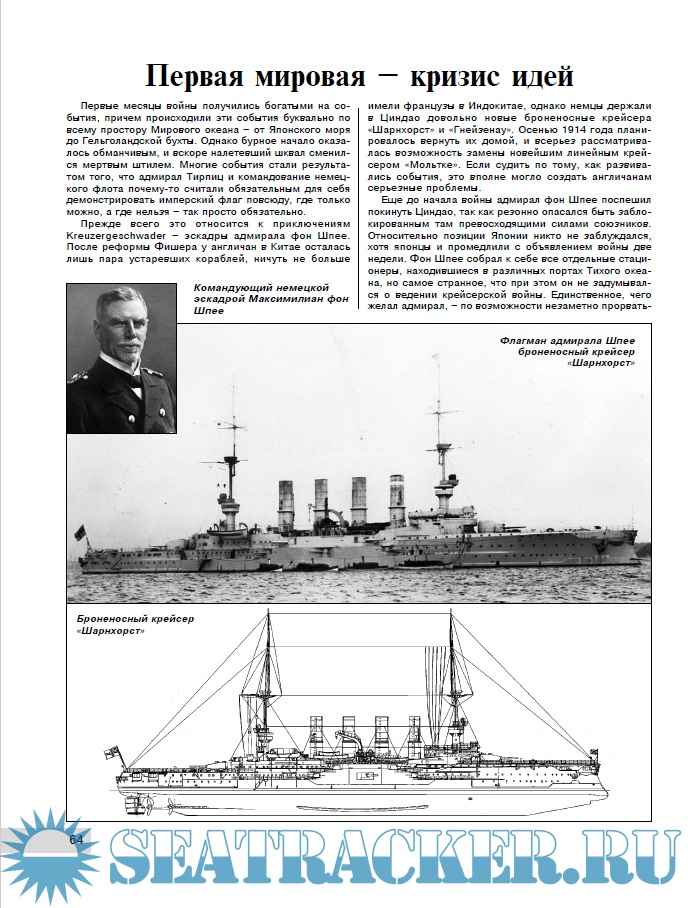 Первая мировая – кризис идей

Первые месяцы войны получились богатыми на события, причем происходили эти события буквально по всему простору Мирового океана – от Японского моря до Гельголандской бухты. Однако бурное начало оказалось обманчивым, и вскоре налетевший шквал сменился мертвым штилем. Многие события стали результатом того, что адмирал Тирпиц и командование немецкого флота почему-то считали обязательным для себя демонстрировать имперский флаг повсюду, где только можно, а где нельзя – так просто обязательно.

Прежде всего это относится к приключениям Kreuzergeschwader – эскадры адмирала фон Шпее. После реформы Фишера у англичан в Китае осталась лишь пара устаревших кораблей, ничуть не больше имели французы в Индокитае, однако немцы держали в Циндао довольно новые броненосные крейсера «Шарнхорст» и «Гнейзенау». Осенью 1914 года планировалось вернуть их домой, и всерьез рассматривалась возможность замены новейшим линейным крейсером «Мольтке». Если судить по тому, как развивались события, это вполне могло создать англичанам серьезные проблемы.

Еще до начала войны адмирал фон Шпее поспешил покинуть Циндао, так как резонно опасался быть заблокированным там превосходящими силами союзников. Относительно позиции Японии никто не заблуждался, хотя японцы и промедлили с объявлением войны две недели. Фон Шпее собрал к себе все отдельные стационеры, находившиеся в различных портах Тихого океана, но самое странное, что при этом он не задумывался о ведении крейсерской войны. Единственное, чего желал адмирал, – по возможности незаметно прорвать-

Командующий немецкой эскадрой Максимилиан фон Шпее

Флагман адмирала Шпее броненосный крейсер «Шарнхорст»

Броненосный крейсер «Шарнхорст»

64

SEATRACKER.RU